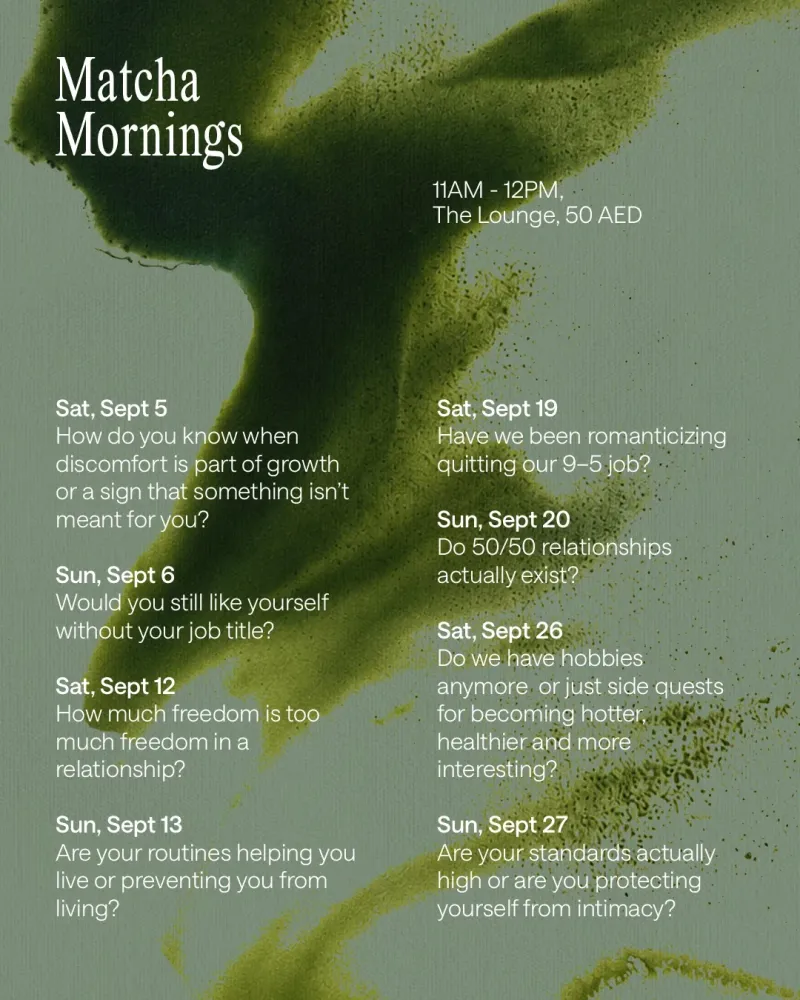 Matcha Mornings

11AM - 12PM, The Lounge, 50 AED

Sat, Sept 5
How do you know when discomfort is part of growth or a sign that something isn't meant for you?

Sun, Sept 6
Would you still like yourself without your job title?

Sat, Sept 12
How much freedom is too much freedom in a relationship?

Sun, Sept 13
Are your routines helping you live or preventing you from living?

Sat, Sept 19
Have we been romanticizing quitting our 9–5 job?

Sun, Sept 20
Do 50/50 relationships actually exist?

Sat, Sept 26
Do we have hobbies anymore or just side quests for becoming hotter, healthier and more interesting?

Sun, Sept 27
Are your standards actually high or are you protecting yourself from intimacy?